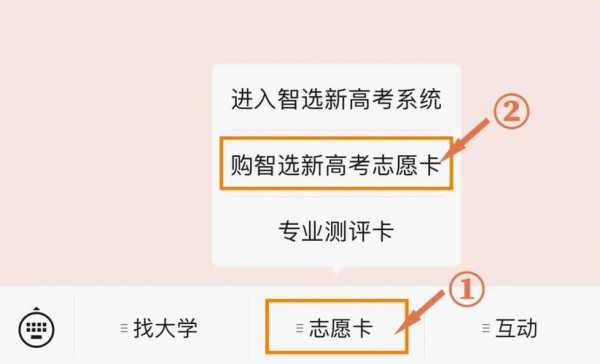 进入智选新高考系统

②

购智选新高考志愿卡

专业测评卡

①

找大学

志愿卡

互动